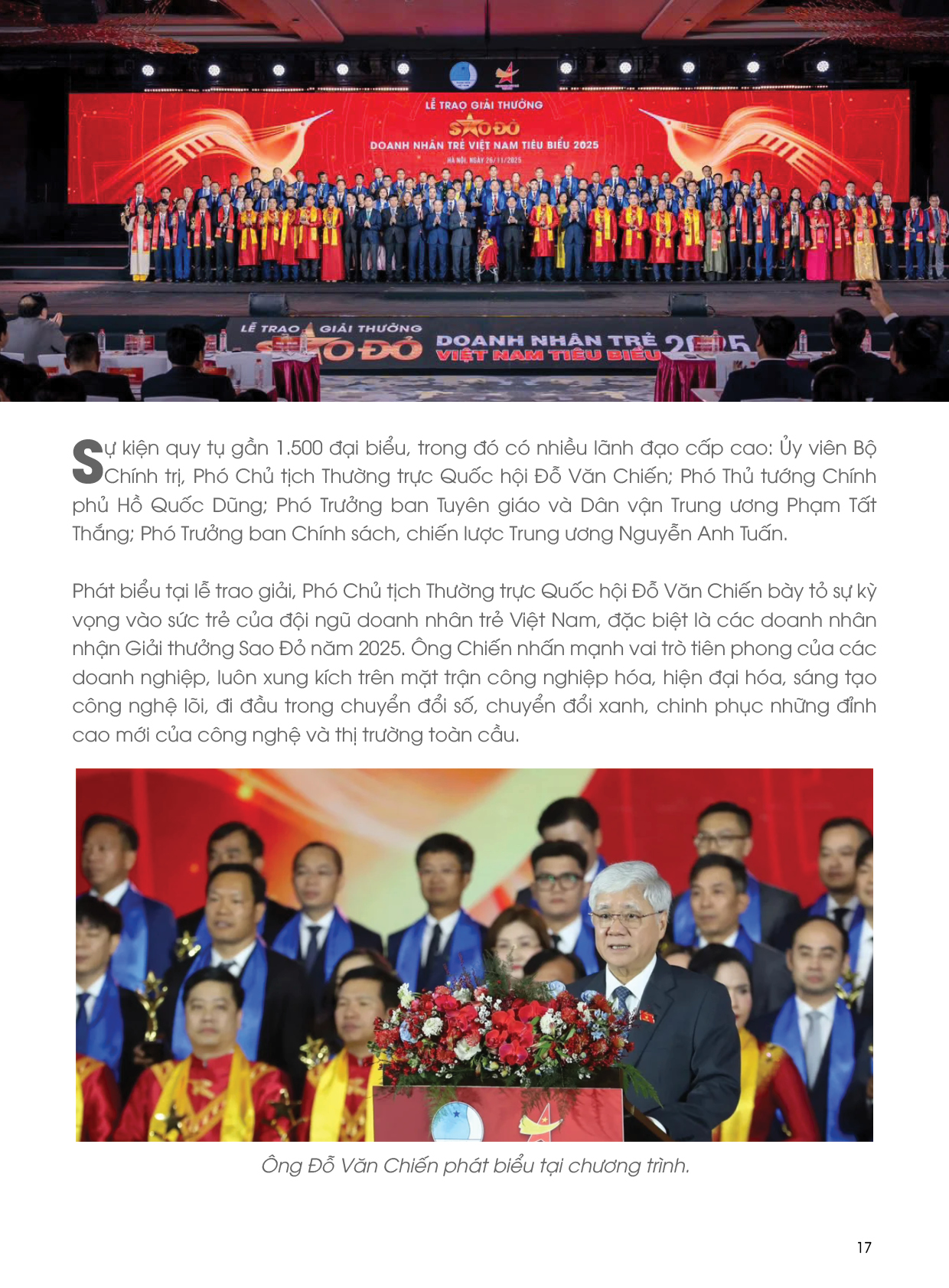 LỄ TRAO GIẢI THƯỞNG
SAO ĐỎ
DOANH NHÂN TRẺ VIỆT NAM TIÊU BIỂU 2025
HÀ NỘI, NGÀY 26/11/2025

LỄ TRAO GIẢI THƯỞNG SAO ĐỎ DOANH NHÂN TRẺ VIỆT NAM TIÊU BIỂU 2025

Sự kiện quy tụ gần 1.500 đại biểu, trong đó có nhiều lãnh đạo cấp cao: Ủy viên Bộ Chính trị, Phó Chủ tịch Thường trực Quốc hội Đỗ Văn Chiến; Phó Thủ tướng Chính phủ Hồ Quốc Dũng; Phó Trưởng ban Tuyên giáo và Dân vận Trung ương Phạm Tất Thắng; Phó Trưởng ban Chính sách, chiến lược Trung ương Nguyễn Anh Tuấn.

Phát biểu tại lễ trao giải, Phó Chủ tịch Thường trực Quốc hội Đỗ Văn Chiến bày tỏ sự kỳ vọng vào sức trẻ của đội ngũ doanh nhân trẻ Việt Nam, đặc biệt là các doanh nhân nhận Giải thưởng Sao Đỏ năm 2025. Ông Chiến nhấn mạnh vai trò tiên phong của các doanh nghiệp, luôn xung kích trên mặt trận công nghiệp hóa, hiện đại hóa, sáng tạo công nghệ lõi, đi đầu trong chuyển đổi số, chuyển đổi xanh, chinh phục những đỉnh cao mới của công nghệ và thị trường toàn cầu.

Ông Đỗ Văn Chiến phát biểu tại chương trình.

17